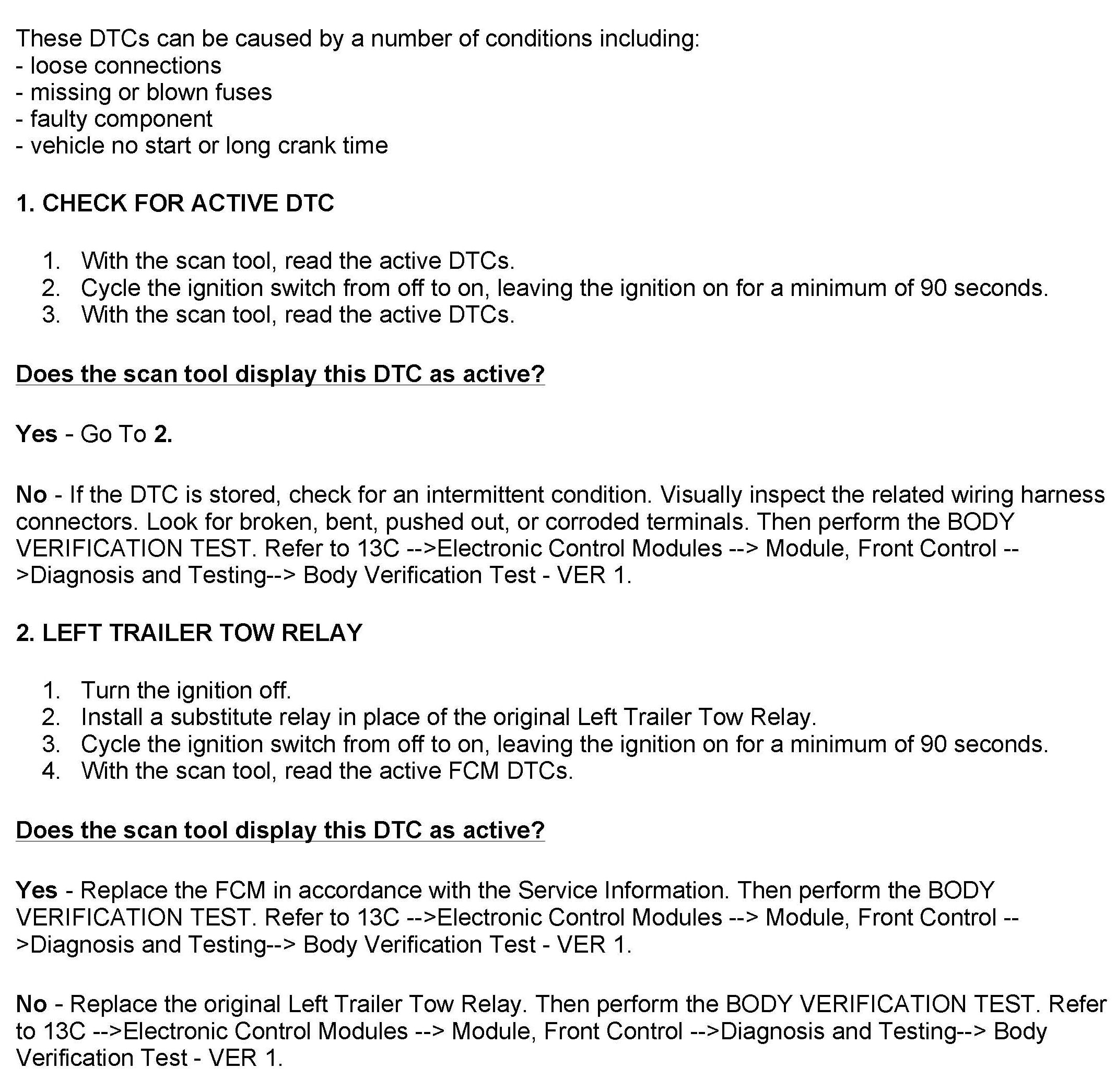 These DTCs can be caused by a number of conditions including:
- loose connections
- missing or blown fuses
- faulty component
- vehicle no start or long crank time

1. CHECK FOR ACTIVE DTC

1. With the scan tool, read the active DTCs.
2. Cycle the ignition switch from off to on, leaving the ignition on for a minimum of 90 seconds.
3. With the scan tool, read the active DTCs.

Does the scan tool display this DTC as active?

Yes - Go To 2.

No - If the DTC is stored, check for an intermittent condition. Visually inspect the related wiring harness connectors. Look for broken, bent, pushed out, or corroded terminals. Then perform the BODY VERIFICATION TEST. Refer to 13C -->Electronic Control Modules --> Module, Front Control -->Diagnosis and Testing--> Body Verification Test - VER 1.

2. LEFT TRAILER TOW RELAY

1. Turn the ignition off.
2. Install a substitute relay in place of the original Left Trailer Tow Relay.
3. Cycle the ignition switch from off to on, leaving the ignition on for a minimum of 90 seconds.
4. With the scan tool, read the active FCM DTCs.

Does the scan tool display this DTC as active?

Yes - Replace the FCM in accordance with the Service Information. Then perform the BODY VERIFICATION TEST. Refer to 13C -->Electronic Control Modules --> Module, Front Control -->Diagnosis and Testing--> Body Verification Test - VER 1.

No - Replace the original Left Trailer Tow Relay. Then perform the BODY VERIFICATION TEST. Refer to 13C -->Electronic Control Modules --> Module, Front Control -->Diagnosis and Testing--> Body Verification Test - VER 1.